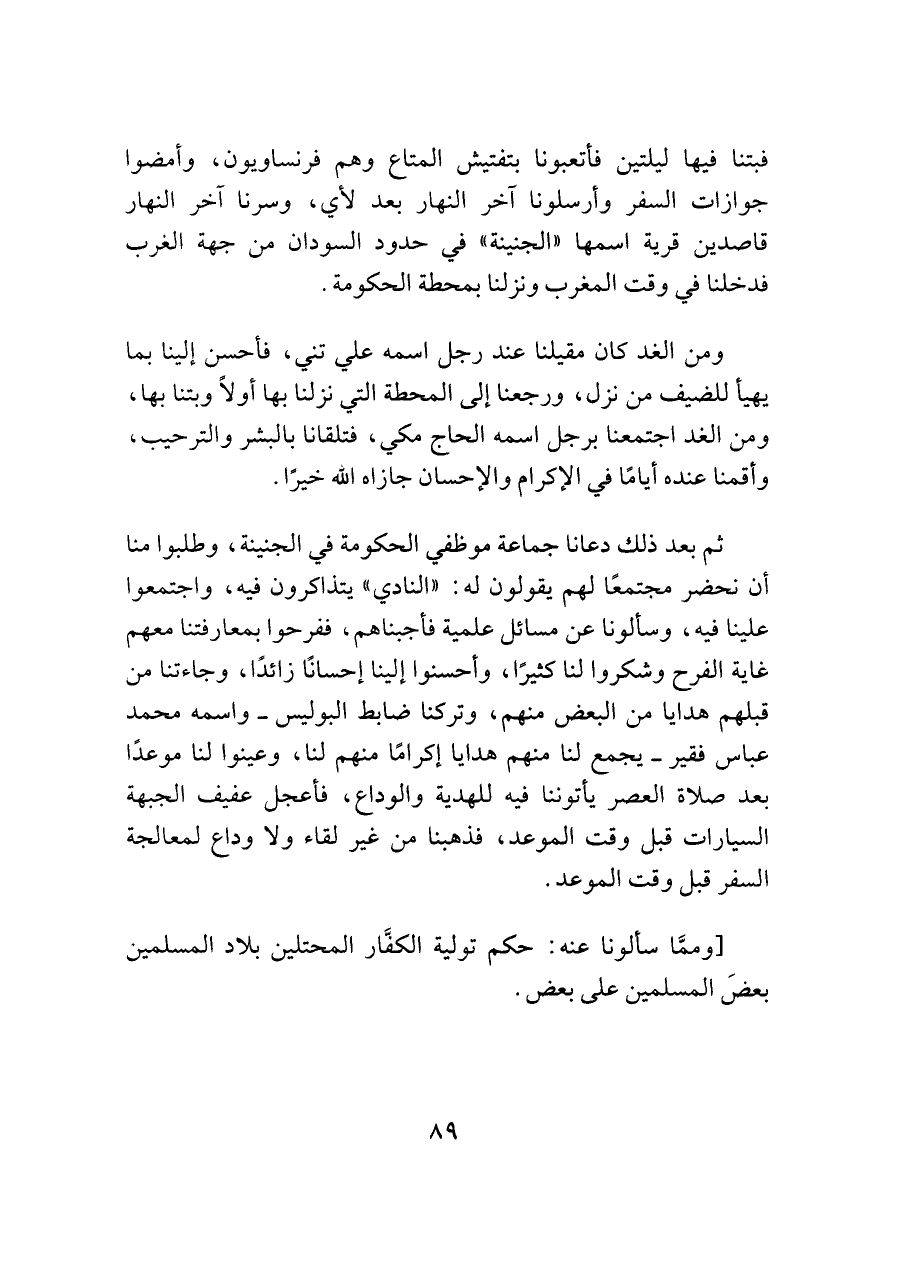 فبتنا فيها ليلتين فأتعبونا بتفتيش المتاع وهم فرنساويون، وأمضوا جوازات السفر وأرسلونا آخر النهار بعد لأي، وسرنا آخر النهار قاصدين قرية اسمها «الجنينة» في حدود السودان من جهة الغرب فدخلنا في وقت المغرب ونزلنا بمحطة الحكومة.

ومن الغد كان مقيلنا عند رجل اسمه علي تني، فأحسن إلينا بما يهيأ للضيف من نزل، ورجعنا إلى المحطة التي نزلنا بها أولاً وبتنا بها، ومن الغد اجتمعنا برجل اسمه الحاج مكي، فتلقانا بالبشر والترحيب، وأقمنا عنده أيامًا في الإكرام والإحسان جازاه الله خيرًا.

ثم بعد ذلك دعانا جماعة موظفي الحكومة في الجنينة، وطلبوا منا أن نحضر مجتمعًا لهم يقولون له: «النادي» يتذاكرون فيه، واجتمعوا علينا فيه، وسألونا عن مسائل علمية فأجبناهم، ففرحوا بمعارفتنا معهم غاية الفرح وشكروا لنا كثيرًا، وأحسنوا إلينا إحسانًا زائدًا، وجاءتنا من قبلهم هدايا من البعض منهم، وتركنا ضابط البوليس ـ واسمه محمد عباس فقير ـ يجمع لنا منهم هدايا إكرامًا منهم لنا، وعينوا لنا موعدًا بعد صلاة العصر يأتوننا فيه للهدية والوداع، فأعجل عفيف الجبهة السيارات قبل وقت الموعد، فذهبنا من غير لقاء ولا وداع لمعالجة السفر قبل وقت الموعد.

[وممَّا سألونا عنه: حكم تولية الكفَّار المحتلين بلاد المسلمين بعضَ المسلمين على بعض.

٨٩